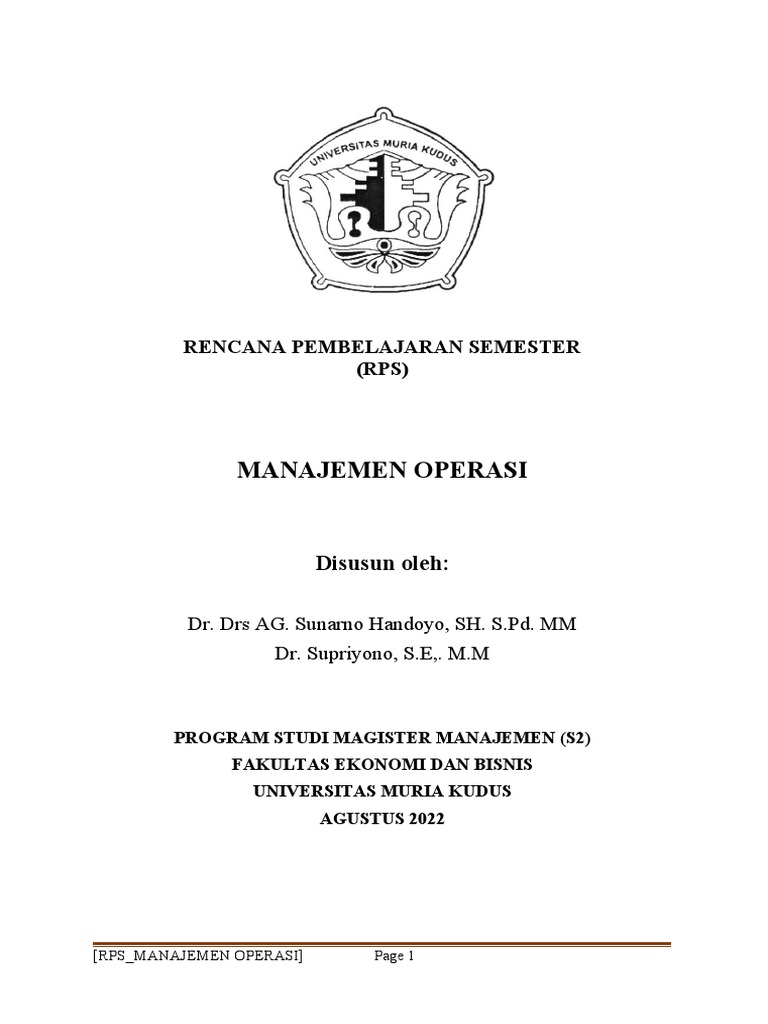 UNIVERSITAS MURIA KUDUS

RENCANA PEMBELAJARAN SEMESTER
(RPS)

MANAJEMEN OPERASI

Disusun oleh:

Dr. Drs AG. Sunarno Handoyo, SH. S.Pd. MM
Dr. Supriyono, S.E,. M.M

PROGRAM STUDI MAGISTER MANAJEMEN (S2)
FAKULTAS EKONOMI DAN BISNIS
UNIVERSITAS MURIA KUDUS
AGUSTUS 2022

[RPS_MANAJEMEN OPERASI] Page 1